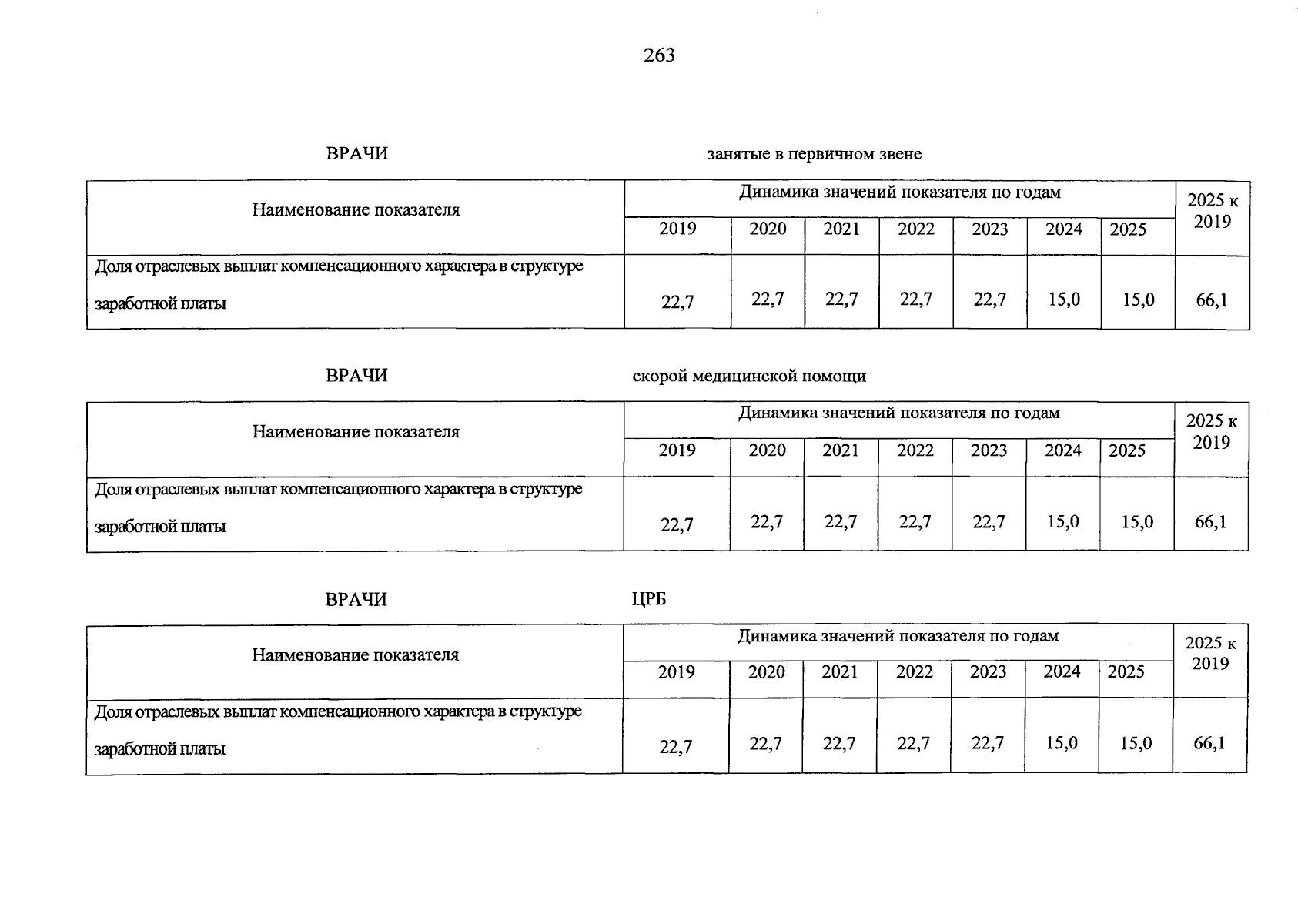 263

ВРАЧИ занятые в первичном звене

| Наименование показателя | Динамика значений показателя по годам | | | | | | | 2025 к 2019 |
|---|---|---|---|---|---|---|---|---|
| | 2019 | 2020 | 2021 | 2022 | 2023 | 2024 | 2025 | |
| Доля отраслевых выплат компенсационного характера в структуре заработной платы | 22,7 | 22,7 | 22,7 | 22,7 | 22,7 | 15,0 | 15,0 | 66,1 |

ВРАЧИ скорой медицинской помощи

| Наименование показателя | Динамика значений показателя по годам | | | | | | | 2025 к 2019 |
|---|---|---|---|---|---|---|---|---|
| | 2019 | 2020 | 2021 | 2022 | 2023 | 2024 | 2025 | |
| Доля отраслевых выплат компенсационного характера в структуре заработной платы | 22,7 | 22,7 | 22,7 | 22,7 | 22,7 | 15,0 | 15,0 | 66,1 |

ВРАЧИ ЦРБ

| Наименование показателя | Динамика значений показателя по годам | | | | | | | 2025 к 2019 |
|---|---|---|---|---|---|---|---|---|
| | 2019 | 2020 | 2021 | 2022 | 2023 | 2024 | 2025 | |
| Доля отраслевых выплат компенсационного характера в структуре заработной платы | 22,7 | 22,7 | 22,7 | 22,7 | 22,7 | 15,0 | 15,0 | 66,1 |